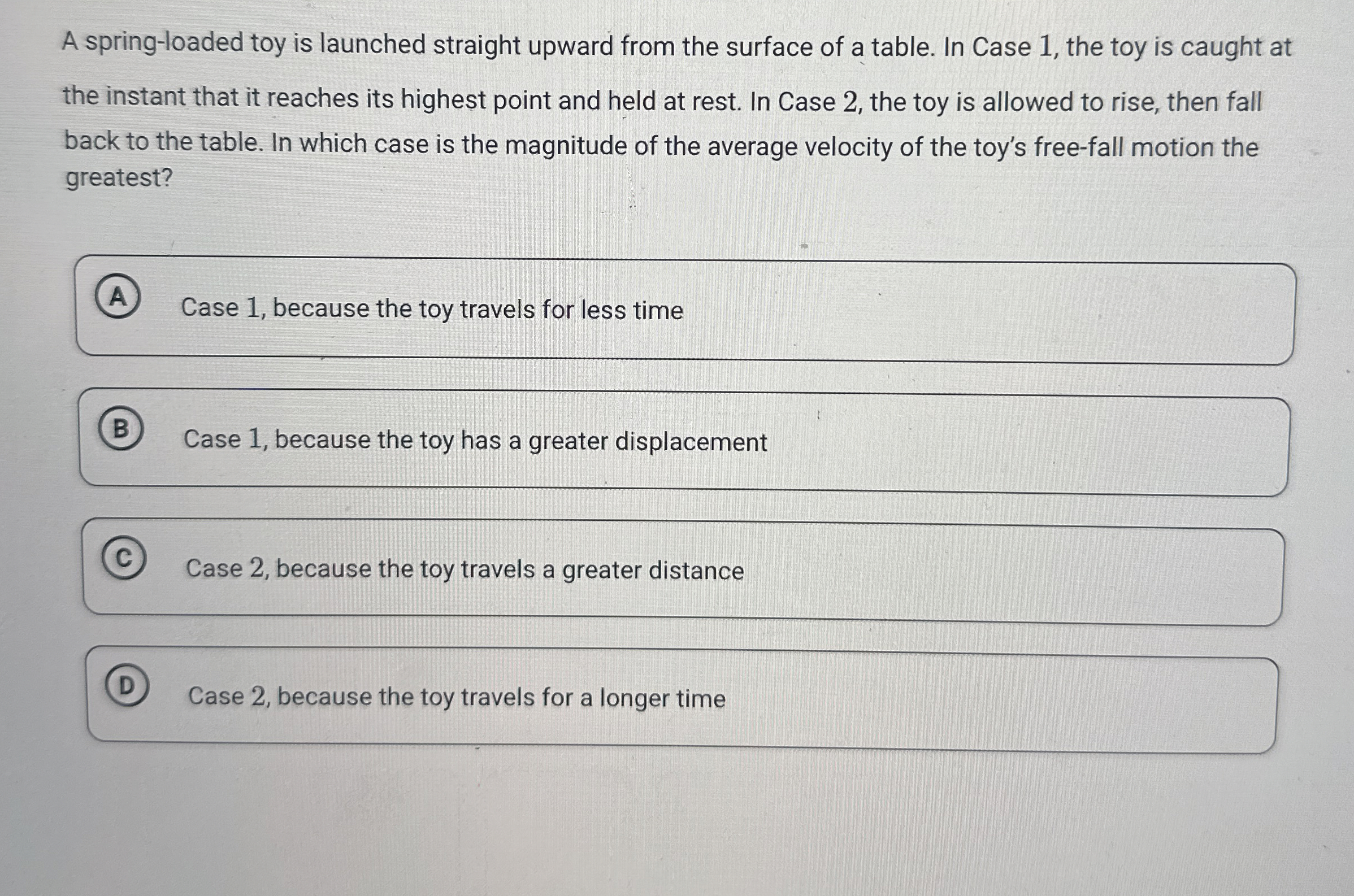 A spring-loaded toy is launched straight upward from the surface of a table. In Case 1, the toy is caught at the instant that it reaches its highest point and held at rest. In Case 2, the toy is allowed to rise, then fall back to the table. In which case is the magnitude of the average velocity of the toy's free-fall motion the greatest?

A Case 1, because the toy travels for less time

B Case 1, because the toy has a greater displacement

C Case 2, because the toy travels a greater distance

D Case 2, because the toy travels for a longer time